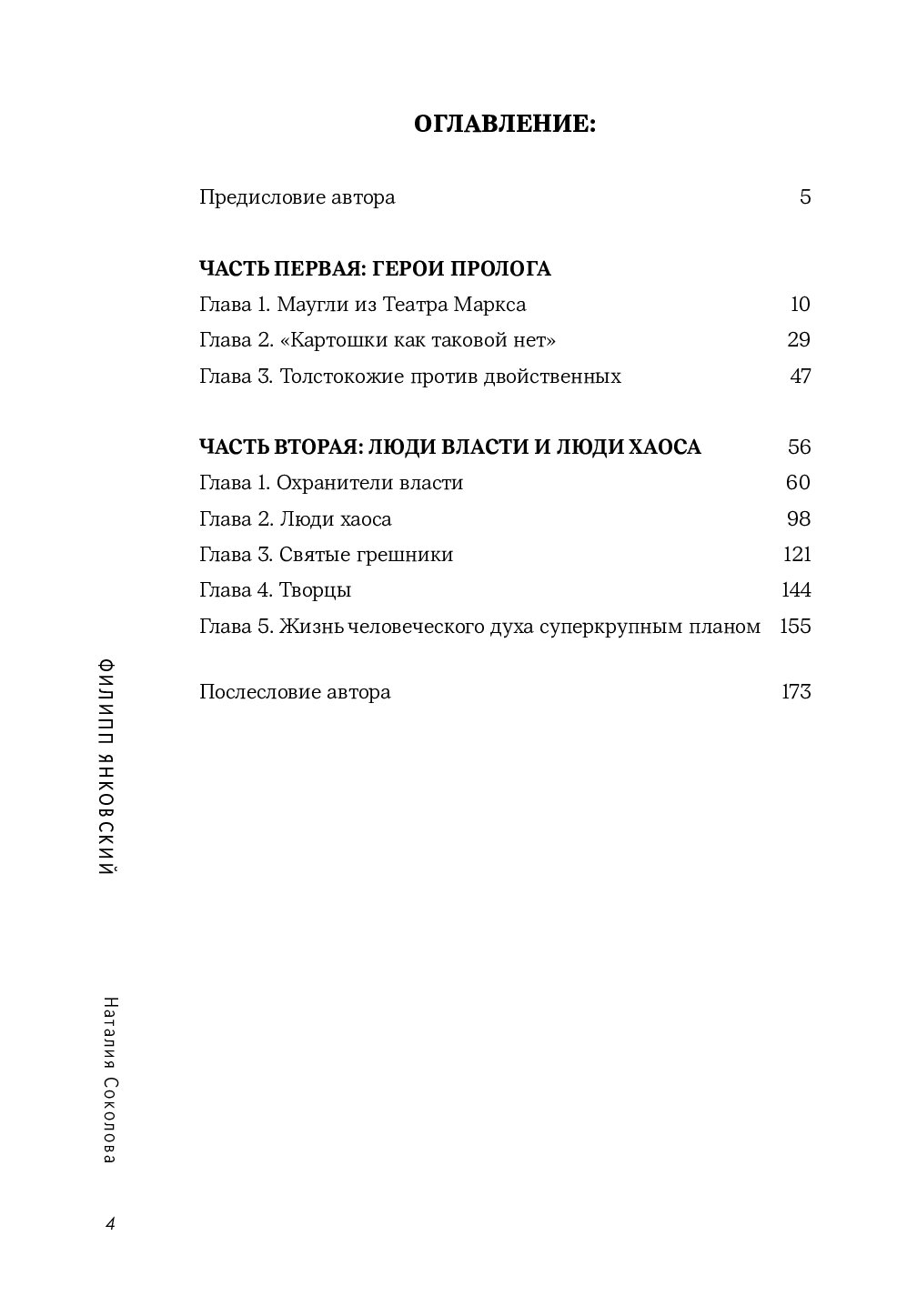 ОГЛАВЛЕНИЕ:

Предисловие автора 5

ЧАСТЬ ПЕРВАЯ: ГЕРОИ ПРОЛОГА
Глава 1. Маугли из Театра Маркса 10
Глава 2. «Картошки как таковой нет» 29
Глава 3. Толстокожие против двойственных 47

ЧАСТЬ ВТОРАЯ: ЛЮДИ ВЛАСТИ И ЛЮДИ ХАОСА 56
Глава 1. Охранители власти 60
Глава 2. Люди хаоса 98
Глава 3. Святые грешники 121
Глава 4. Творцы 144
Глава 5. Жизнь человеческого духа суперкрупным планом 155

Послесловие автора 173

ФИЛИПП ЯНКОВСКИЙ

Наталия Соколова

4